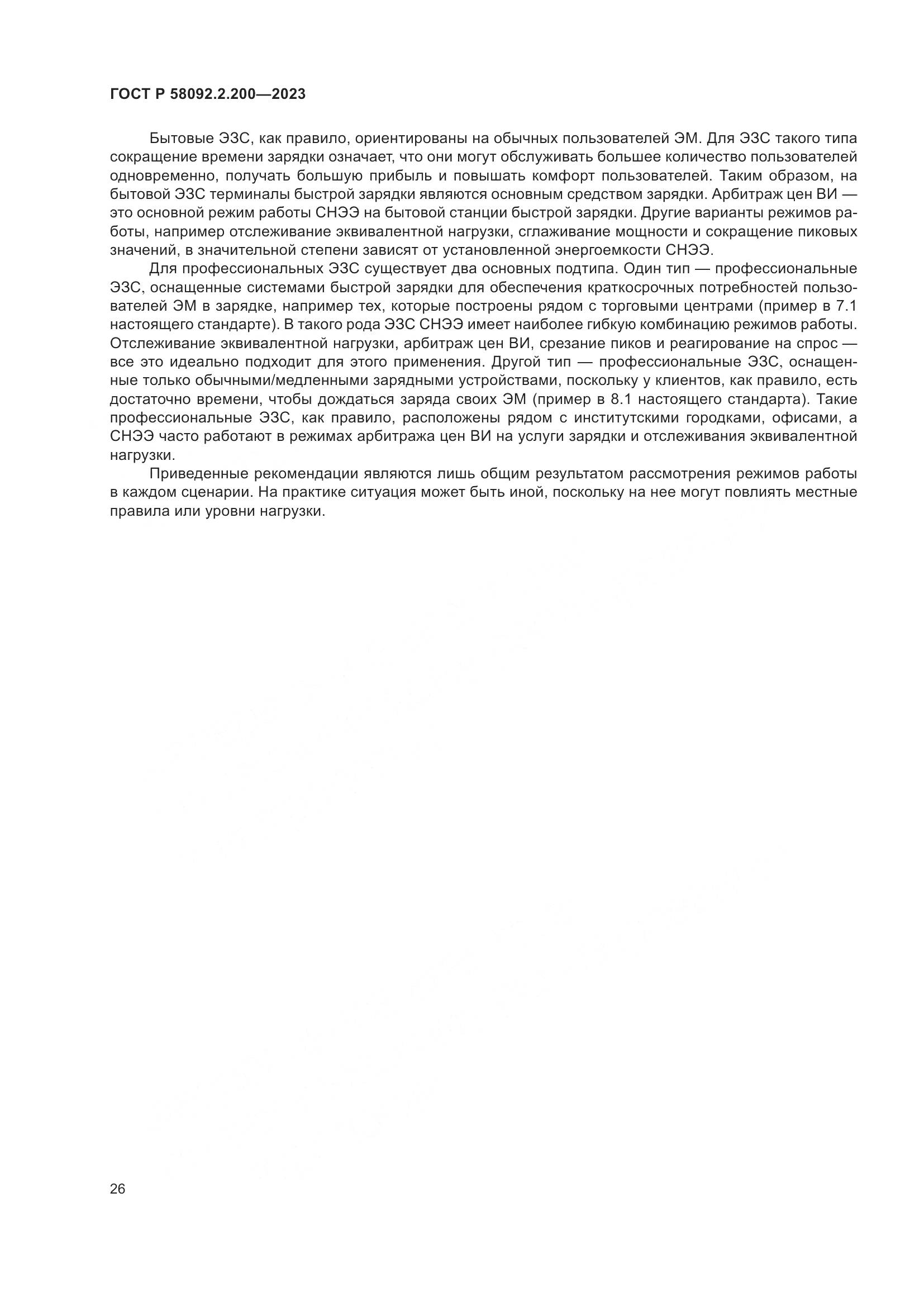 ГОСТ Р 58092.2.200—2023

Бытовые ЭЗС, как правило, ориентированы на обычных пользователей ЭМ. Для ЭЗС такого типа сокращение времени зарядки означает, что они могут обслуживать большее количество пользователей одновременно, получать большую прибыль и повышать комфорт пользователей. Таким образом, на бытовой ЭЗС терминалы быстрой зарядки являются основным средством зарядки. Арбитраж цен ВИ — это основной режим работы СНЭЭ на бытовой станции быстрой зарядки. Другие варианты режимов работы, например отслеживание эквивалентной нагрузки, сглаживание мощности и сокращение пиковых значений, в значительной степени зависят от установленной энергоемкости СНЭЭ.

Для профессиональных ЭЗС существует два основных подтипа. Один тип — профессиональные ЭЗС, оснащенные системами быстрой зарядки для обеспечения краткосрочных потребностей пользователей ЭМ в зарядке, например тех, которые построены рядом с торговыми центрами (пример в 7.1 настоящего стандарте). В такого рода ЭЗС СНЭЭ имеет наиболее гибкую комбинацию режимов работы. Отслеживание эквивалентной нагрузки, арбитраж цен ВИ, срезание пиков и реагирование на спрос — все это идеально подходит для этого применения. Другой тип — профессиональные ЭЗС, оснащенные только обычными/медленными зарядными устройствами, поскольку у клиентов, как правило, есть достаточно времени, чтобы дождаться заряда своих ЭМ (пример в 8.1 настоящего стандарта). Такие профессиональные ЭЗС, как правило, расположены рядом с институтскими городками, офисами, а СНЭЭ часто работают в режимах арбитража цен ВИ на услуги зарядки и отслеживания эквивалентной нагрузки.

Приведенные рекомендации являются лишь общим результатом рассмотрения режимов работы в каждом сценарии. На практике ситуация может быть иной, поскольку на нее могут повлиять местные правила или уровни нагрузки.

26